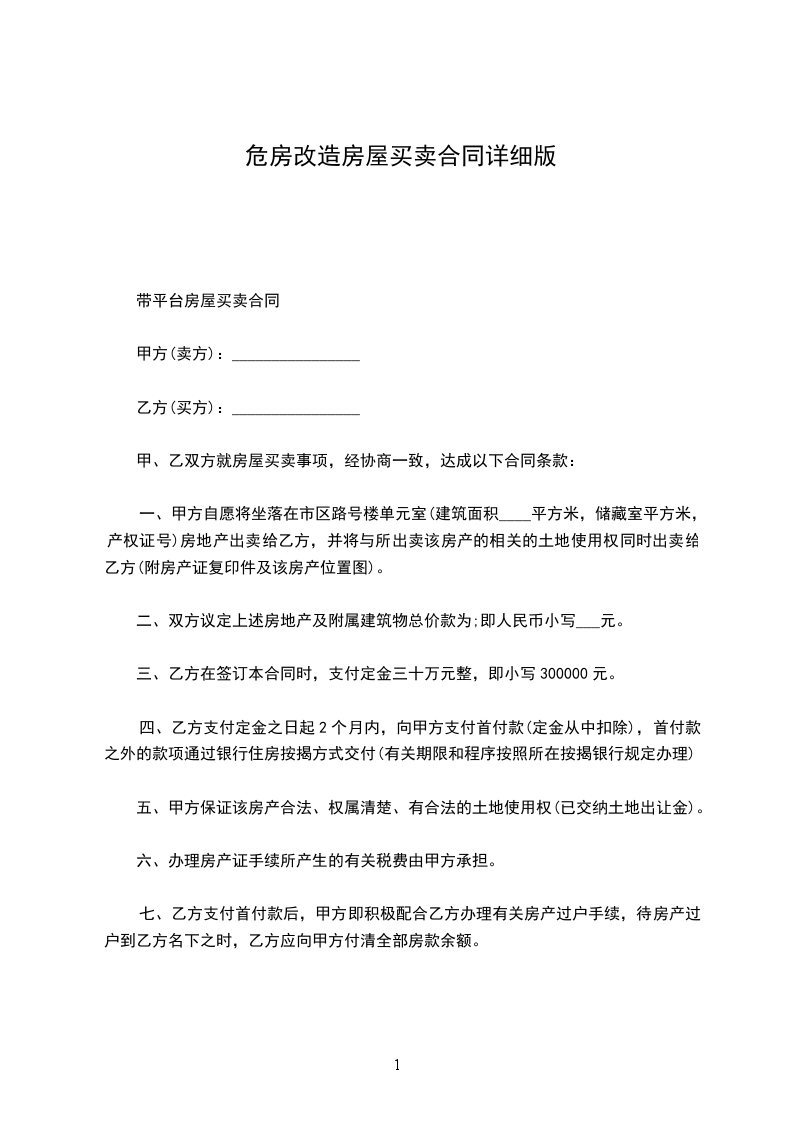 危房改造房屋买卖合同详细版

带平台房屋买卖合同

甲方(卖方)：________________

乙方(买方)：________________

甲、乙双方就房屋买卖事项，经协商一致，达成以下合同条款：

一、甲方自愿将坐落在市区路号楼单元室(建筑面积____平方米，储藏室平方米，产权证号)房地产出卖给乙方，并将与所出卖该房产的相关的土地使用权同时出卖给乙方(附房产证复印件及该房产位置图)。

二、双方议定上述房地产及附属建筑物总价款为;即人民币小写___元。

三、乙方在签订本合同时，支付定金三十万元整，即小写 300000 元。

四、乙方支付定金之日起 2 个月内，向甲方支付首付款(定金从中扣除)，首付款之外的款项通过银行住房按揭方式交付(有关期限和程序按照所在按揭银行规定办理)

五、甲方保证该房产合法、权属清楚、有合法的土地使用权(已交纳土地出让金)。

六、办理房产证手续所产生的有关税费由甲方承担。

七、乙方支付首付款后，甲方即积极配合乙方办理有关房产过户手续，待房产过户到乙方名下之时，乙方应向甲方付清全部房款余额。

1